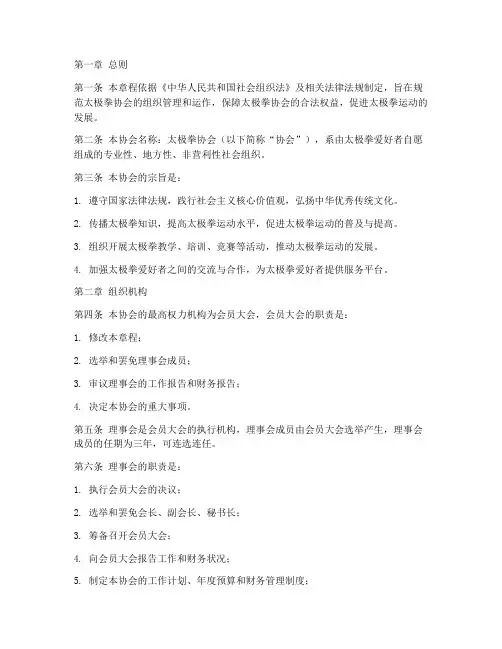 第一章 总则

第一条 本章程依据《中华人民共和国社会组织法》及相关法律法规制定，旨在规范太极拳协会的组织管理和运作，保障太极拳协会的合法权益，促进太极拳运动的发展。

第二条 本协会名称：太极拳协会（以下简称“协会”），系由太极拳爱好者自愿组成的专业性、地方性、非营利性社会组织。

第三条 本协会的宗旨是：

1. 遵守国家法律法规，践行社会主义核心价值观，弘扬中华优秀传统文化。

2. 传播太极拳知识，提高太极拳运动水平，促进太极拳运动的普及与提高。

3. 组织开展太极拳教学、培训、竞赛等活动，推动太极拳运动的发展。

4. 加强太极拳爱好者之间的交流与合作，为太极拳爱好者提供服务平台。

第二章 组织机构

第四条 本协会的最高权力机构为会员大会，会员大会的职责是：

1. 修改本章程；

2. 选举和罢免理事会成员；

3. 审议理事会的工作报告和财务报告；

4. 决定本协会的重大事项。

第五条 理事会是会员大会的执行机构，理事会成员由会员大会选举产生，理事会成员的任期为三年，可连选连任。

第六条 理事会的职责是：

1. 执行会员大会的决议；

2. 选举和罢免会长、副会长、秘书长；

3. 筹备召开会员大会；

4. 向会员大会报告工作和财务状况；

5. 制定本协会的工作计划、年度预算和财务管理制度；